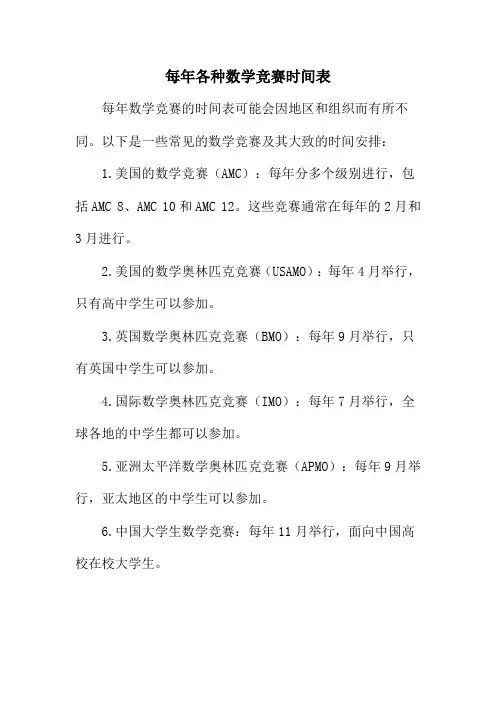 每年各种数学竞赛时间表

每年数学竞赛的时间表可能会因地区和组织而有所不同。以下是一些常见的数学竞赛及其大致的时间安排：

1.美国的数学竞赛（AMC）：每年分多个级别进行，包括AMC 8、AMC 10和AMC 12。这些竞赛通常在每年的2月和3月进行。

2.美国的数学奥林匹克竞赛（USAMO）：每年4月举行，只有高中学生可以参加。

3.英国数学奥林匹克竞赛（BMO）：每年9月举行，只有英国中学生可以参加。

4.国际数学奥林匹克竞赛（IMO）：每年7月举行，全球各地的中学生都可以参加。

5.亚洲太平洋数学奥林匹克竞赛（APMO）：每年9月举行，亚太地区的中学生可以参加。

6.中国大学生数学竞赛：每年11月举行，面向中国高校在校大学生。